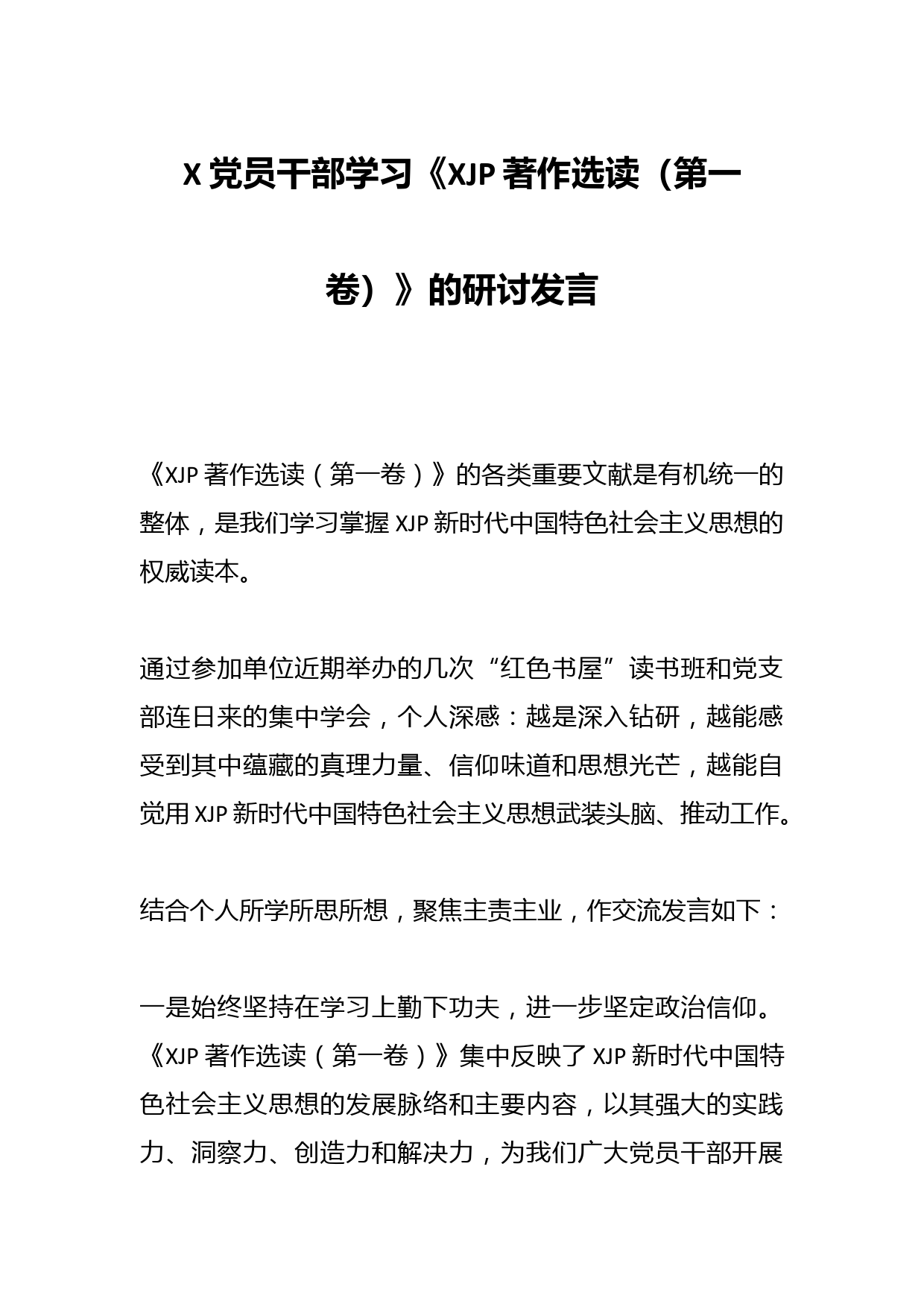 X 党员干部学习《XJP 著作选读（第一卷）》的研讨发言

《XJP 著作选读（第一卷）》的各类重要文献是有机统一的整体，是我们学习掌握 XJP 新时代中国特色社会主义思想的权威读本。

通过参加单位近期举办的几次“红色书屋”读书班和党支部连日来的集中学会，个人深感：越是深入钻研，越能感受到其中蕴藏的真理力量、信仰味道和思想光芒，越能自觉用 XJP 新时代中国特色社会主义思想武装头脑、推动工作。

结合个人所学所思所想，聚焦主责主业，作交流发言如下：

一是始终坚持在学习上勤下功夫，进一步坚定政治信仰。《XJP 著作选读（第一卷）》集中反映了 XJP 新时代中国特色社会主义思想的发展脉络和主要内容，以其强大的实践力、洞察力、创造力和解决力，为我们广大党员干部开展